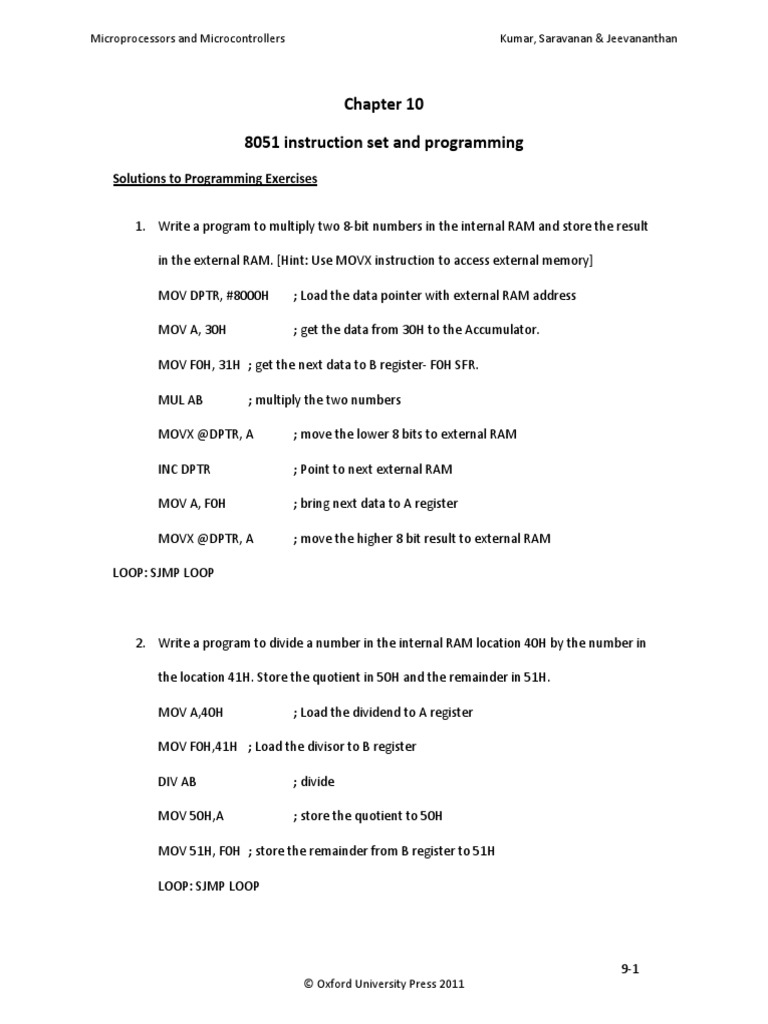 Microprocessors and Microcontrollers

Kumar, Saravanan & Jeevananthan

Chapter 10

8051 instruction set and programming

Solutions to Programming Exercises

1. Write a program to multiply two 8-bit numbers in the internal RAM and store the result in the external RAM. [Hint: Use MOVX instruction to access external memory]

MOV DPTR, #8000H ; Load the data pointer with external RAM address

MOV A, 30H ; get the data from 30H to the Accumulator.

MOV F0H, 31H ; get the next data to B register- F0H SFR.

MUL AB ; multiply the two numbers

MOVX @DPTR, A ; move the lower 8 bits to external RAM

INC DPTR ; Point to next external RAM

MOV A, F0H ; bring next data to A register

MOVX @DPTR, A ; move the higher 8 bit result to external RAM

LOOP: SJMP LOOP

2. Write a program to divide a number in the internal RAM location 40H by the number in the location 41H. Store the quotient in 50H and the remainder in 51H.

MOV A,40H ; Load the dividend to A register

MOV F0H,41H ; Load the divisor to B register

DIV AB ; divide

MOV 50H,A ; store the quotient to 50H

MOV 51H, F0H ; store the remainder from B register to 51H

LOOP: SJMP LOOP

9-1

© Oxford University Press 2011